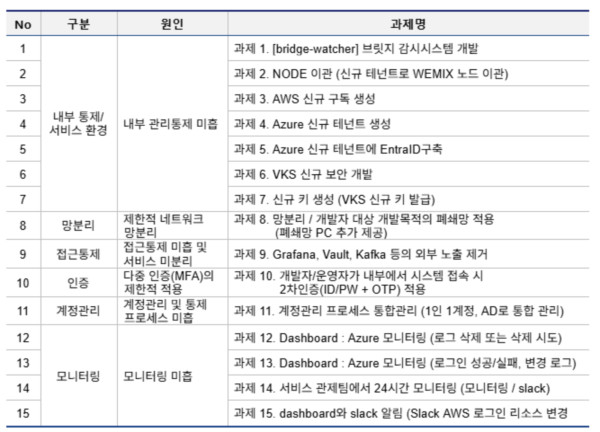 | No | 구분 | 원인 | 과제명 |
|---|---|---|---|
| 1 | 내부 통제/ 서비스 환경 | 내부 관리통제 미흡 | 과제 1. [bridge-watcher] 브릿지 감시시스템 개발 |
| 2 | | | 과제 2. NODE 이관 (신규 테넌트로 WEMIX 노드 이관) |
| 3 | | | 과제 3. AWS 신규 구독 생성 |
| 4 | | | 과제 4. Azure 신규 테넌트 생성 |
| 5 | | | 과제 5. Azure 신규 테넌트에 EntraID구축 |
| 6 | | | 과제 6. VKS 신규 보안 개발 |
| 7 | | | 과제 7. 신규 키 생성 (VKS 신규 키 발급) |
| 8 | 망분리 | 제한적 네트워크 망분리 | 과제 8. 망분리 / 개발자 대상 개발목적의 폐쇄망 적용 (폐쇄망 PC 추가 제공) |
| 9 | 접근통제 | 접근통제 미흡 및 서비스 미분리 | 과제 9. Grafana, Vault, Kafka 등의 외부 노출 제거 |
| 10 | 인증 | 다중 인증(MFA)의 제한적 적용 | 과제 10. 개발자/운영자가 내부에서 시스템 접속 시 2차인증(ID/PW + OTP) 적용 |
| 11 | 계정관리 | 계정관리 및 통제 프로세스 미흡 | 과제 11. 계정관리 프로세스 통합관리 (1인 1계정, AD로 통합 관리) |
| 12 | 모니터링 | 모니터링 미흡 | 과제 12. Dashboard : Azure 모니터링 (로그 삭제 또는 삭제 시도) |
| 13 | | | 과제 13. Dashboard : Azure 모니터링 (로그인 성공/실패, 변경 로그) |
| 14 | | | 과제 14. 서비스 관제팀에서 24시간 모니터링 (모니터링 / slack) |
| 15 | | | 과제 15. dashboard와 slack 알림 (Slack AWS 로그인 리소스 변경 |